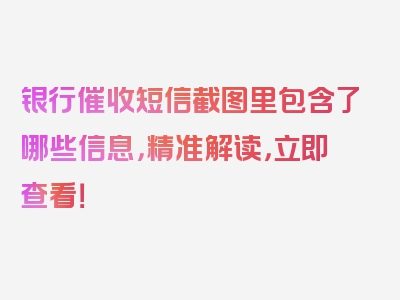 银行催收短信截图里包含了哪些信息，精准解读，立即查看！